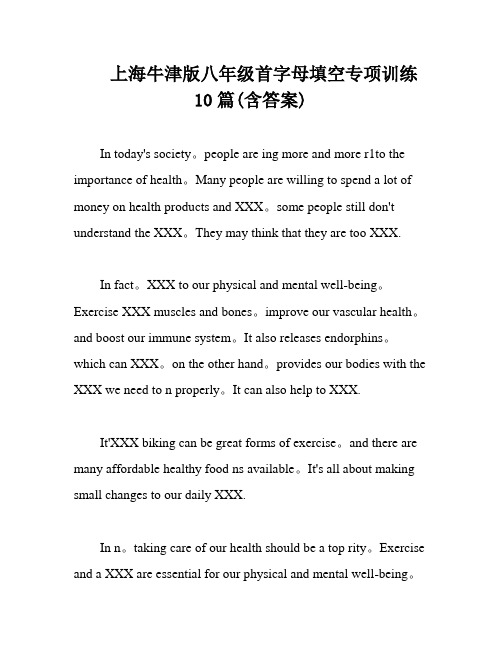 上海牛津版八年级首字母填空专项训练10篇(含答案)

In today's society。people are ing more and more r1to the importance of health。Many people are willing to spend a lot of money on health products and XXX。some people still don't understand the XXX。They may think that they are too XXX.

In fact。XXX to our physical and mental well-being。Exercise XXX muscles and bones。improve our vascular health。and boost our immune system。It also releases endorphins。which can XXX。on the other hand。provides our bodies with the XXX we need to n properly。It can also help to XXX.

It'XXX biking can be great forms of exercise。and there are many affordable healthy food ns available。It's all about making small changes to our daily XXX.

In n。taking care of our health should be a top rity。Exercise and a XXX are essential for our physical and mental well-being。